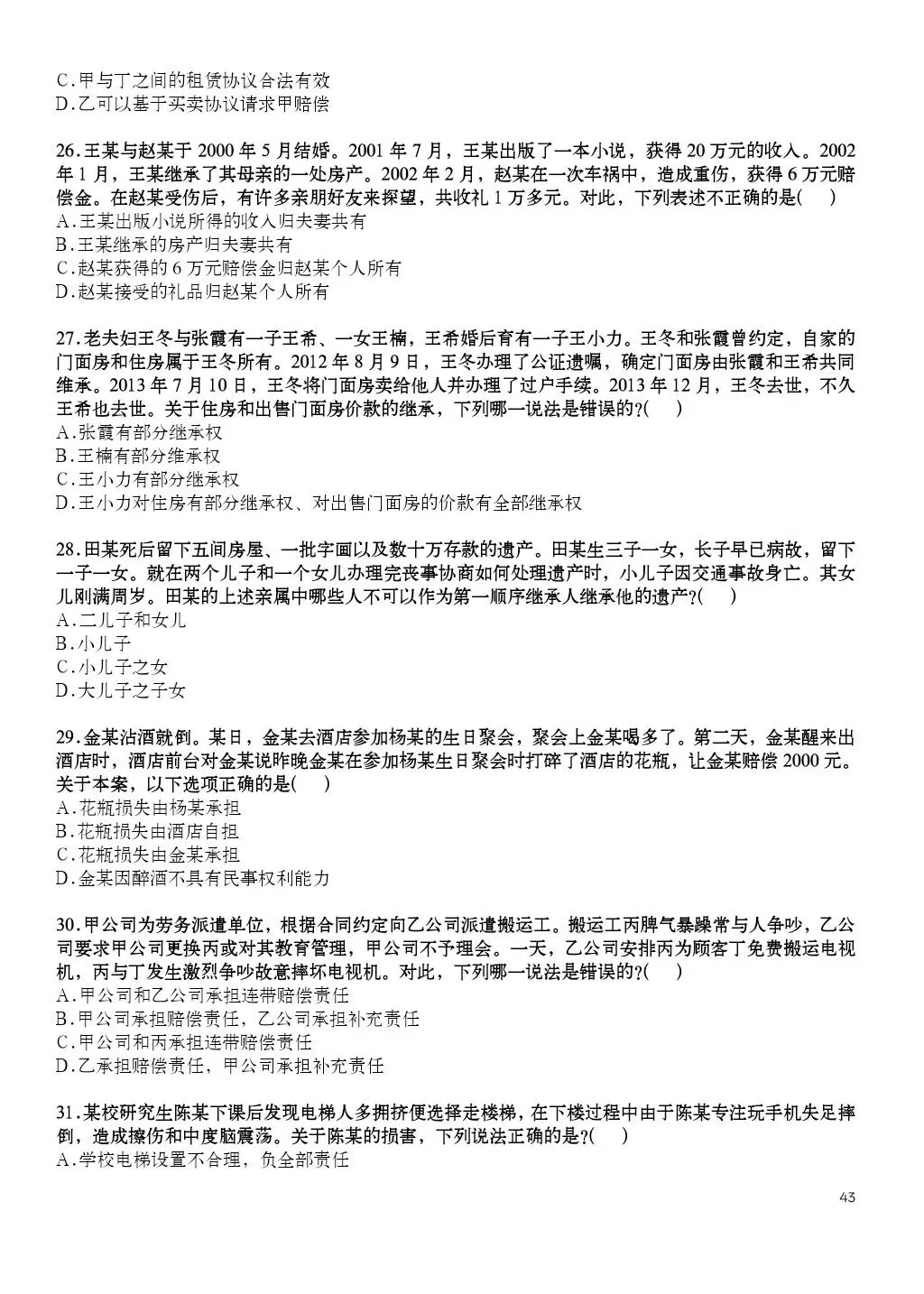 C.甲与丁之间的租赁协议合法有效
D.乙可以基于买卖协议请求甲赔偿

26.王某与赵某于 2000 年 5 月结婚。2001 年 7 月，王某出版了一本小说，获得 20 万元的收入。2002 年 1 月，王某继承了其母亲的一处房产。2002 年 2 月，赵某在一次车祸中，造成重伤，获得 6 万元赔偿金。在赵某受伤后，有许多亲朋好友来探望，共收礼 1 万多元。对此，下列表述不正确的是(　)
A.王某出版小说所得的收入归夫妻共有
B.王某继承的房产归夫妻共有
C.赵某获得的 6 万元赔偿金归赵某个人所有
D.赵某接受的礼品归赵某个人所有

27.老夫妇王冬与张霞有一子王希、一女王楠，王希婚后育有一子王小力。王冬和张霞曾约定，自家的门面房和住房属于王冬所有。2012 年 8 月 9 日，王冬办理了公证遗嘱，确定门面房由张霞和王希共同继承。2013 年 7 月 10 日，王冬将门面房卖给他人并办理了过户手续。2013 年 12 月，王冬去世，不久王希也去世。关于住房和出售门面房价款的继承，下列哪一说法是错误的?(　)
A.张霞有部分继承权
B.王楠有部分继承权
C.王小力有部分继承权
D.王小力对住房有部分继承权、对出售门面房的价款有全部继承权

28.田某死后留下五间房屋、一批字画以及数十万存款的遗产。田某生三子一女，长子早已病故，留下一子一女。就在两个儿子和一个女儿办理完丧事协商如何处理遗产时，小儿子因交通事故身亡。其女儿刚满周岁。田某的上述亲属中哪些人不可以作为第一顺序继承人继承他的遗产?(　)
A.二儿子和女儿
B.小儿子
C.小儿子之女
D.大儿子之子女

29.金某沾酒就倒。某日，金某去酒店参加杨某的生日聚会，聚会上金某喝多了。第二天，金某醒来出酒店时，酒店前台对金某说昨晚金某在参加杨某生日聚会时打碎了酒店的花瓶，让金某赔偿 2000 元。关于本案，以下选项正确的是(　)
A.花瓶损失由杨某承担
B.花瓶损失由酒店自担
C.花瓶损失由金某承担
D.金某因醉酒不具有民事权利能力

30.甲公司为劳务派遣单位，根据合同约定向乙公司派遣搬运工。搬运工丙脾气暴躁常与人争吵，乙公司要求甲公司更换丙或对其教育管理，甲公司不予理会。一天，乙公司安排丙为顾客丁免费搬运电视机，丙与丁发生激烈争吵故意摔坏电视机。对此，下列哪一说法是错误的?(　)
A.甲公司和乙公司承担连带赔偿责任
B.甲公司承担赔偿责任，乙公司承担补充责任
C.甲公司和丙承担连带赔偿责任
D.乙承担赔偿责任，甲公司承担补充责任

31.某校研究生陈某下课后发现电梯人多拥挤便选择走楼梯，在下楼过程中由于陈某专注玩手机失足摔倒，造成擦伤和中度脑震荡。关于陈某的损害，下列说法正确的是?(　)
A.学校电梯设置不合理，负全部责任

43